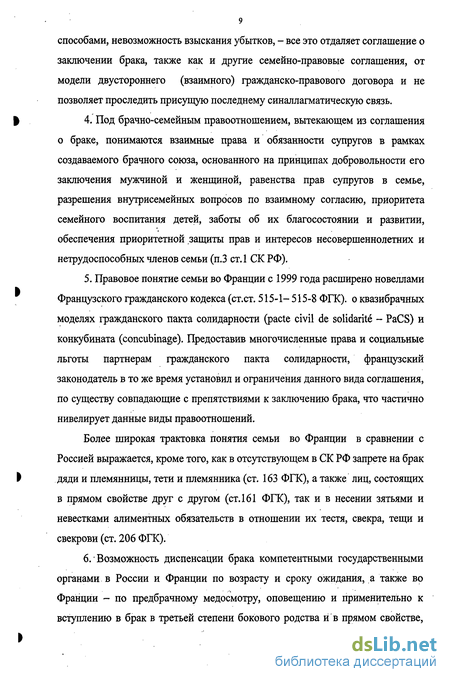 9

способами, невозможность взыскания убытков, – все это отдаляет соглашение о заключении брака, также как и другие семейно-правовые соглашения, от модели двустороннего (взаимного) гражданско-правового договора и не позволяет проследить присущую последнему синаллагматическую связь.

4. Под брачно-семейным правоотношением, вытекающем из соглашения о браке, понимаются взаимные права и обязанности супругов в рамках создаваемого брачного союза, основанного на принципах добровольности его заключения мужчиной и женщиной, равенства прав супругов в семье, разрешения внутрисемейных вопросов по взаимному согласию, приоритета семейного воспитания детей, заботы об их благосостоянии и развитии, обеспечения приоритетной защиты прав и интересов несовершеннолетних и нетрудоспособных членов семьи (п.3 ст.1 СК РФ).

5. Правовое понятие семьи во Франции с 1999 года расширено новеллами Французского гражданского кодекса (ст.ст. 515-1– 515-8 ФГК). о квазибрачных моделях гражданского пакта солидарности (pacte civil de solidarité – PaCS) и конкубината (concubinage). Предоставив многочисленные права и социальные льготы партнерам гражданского пакта солидарности, французский законодатель в то же время установил и ограничения данного вида соглашения, по существу совпадающие с препятствиями к заключению брака, что частично нивелирует данные виды правоотношений.

Более широкая трактовка понятия семьи во Франции в сравнении с Россией выражается, кроме того, как в отсутствующем в СК РФ запрете на брак дяди и племянницы, тети и племянника (ст. 163 ФГК), а также лиц, состоящих в прямом свойстве друг с другом (ст.161 ФГК), так и в несении зятьями и невестками алиментных обязательств в отношении их тестя, свекра, тещи и свекрови (ст. 206 ФГК).

6. Возможность диспенсации брака компетентными государственными органами в России и Франции по возрасту и сроку ожидания, а также во Франции – по предбрачному медосмотру, оповещению и применительно к вступлению в брак в третьей степени бокового родства и в прямом свойстве,

dsLib.net
библиотека диссертаций